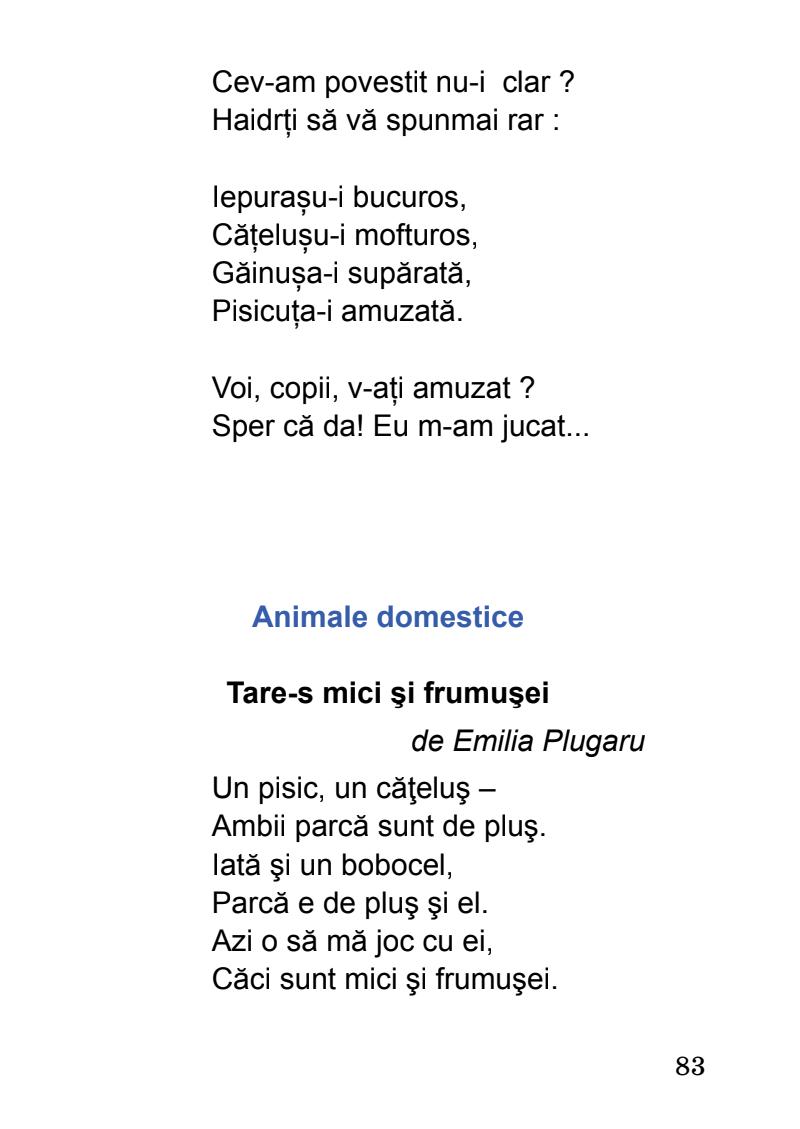 Cev-am povestit nu-i  clar ?
Haidrți să vă spunmai rar :

Iepurașu-i bucuros,
Cățelușu-i mofturos,
Găinușa-i supărată,
Pisicuța-i amuzată.

Voi, copii, v-ați amuzat ?
Sper că da! Eu m-am jucat...

Animale domestice

Tare-s mici şi frumuşei
de Emilia Plugaru

Un pisic, un căţeluş –
Ambii parcă sunt de pluş.
Iată şi un bobocel,
Parcă e de pluş şi el.
Azi o să mă joc cu ei,
Căci sunt mici şi frumuşei.

83